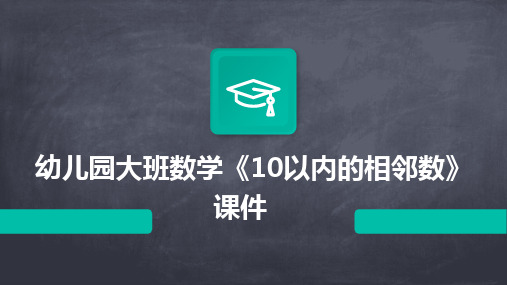 幼儿园大班数学《10以内的相邻数》课件